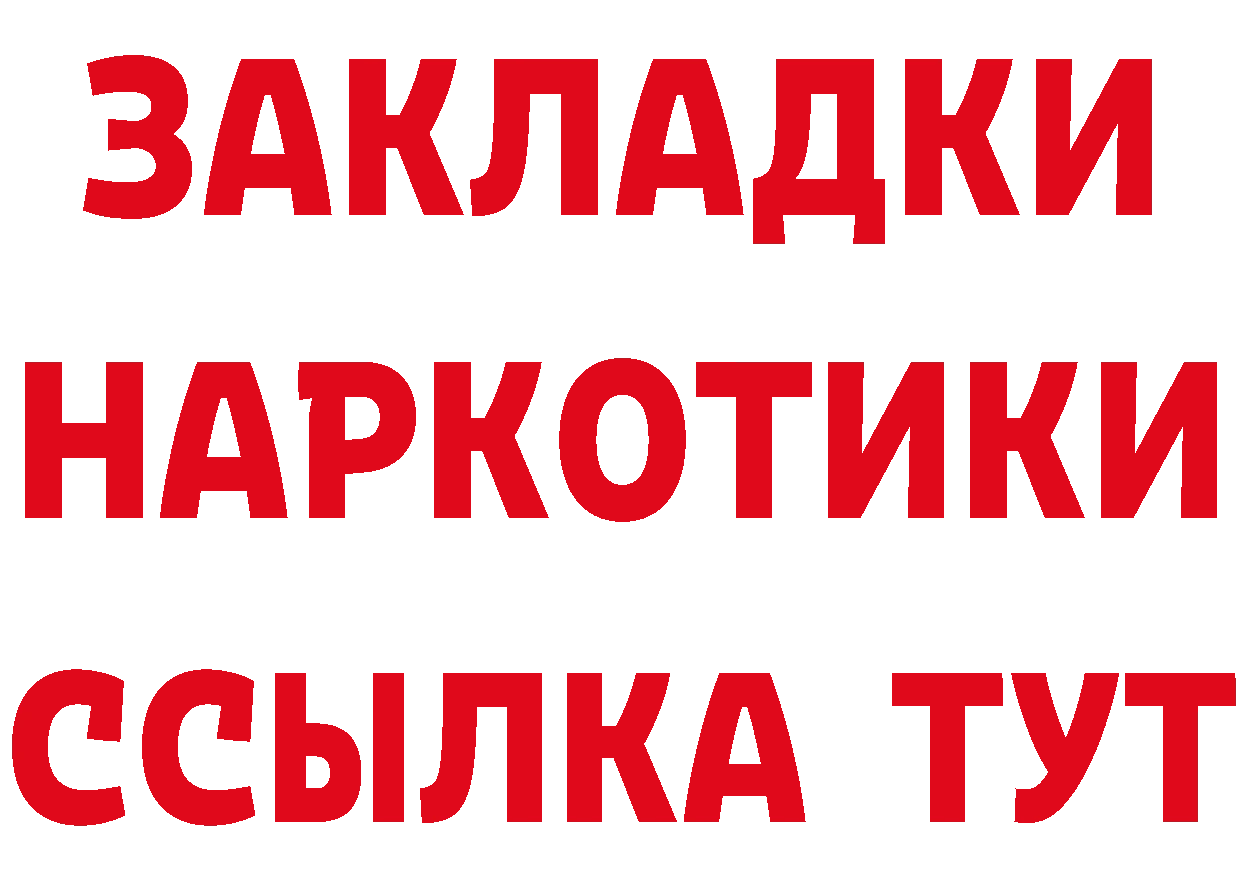 ЗАКЛАДКИ НАРКОТИКИ ССЫЛКА ТУТ